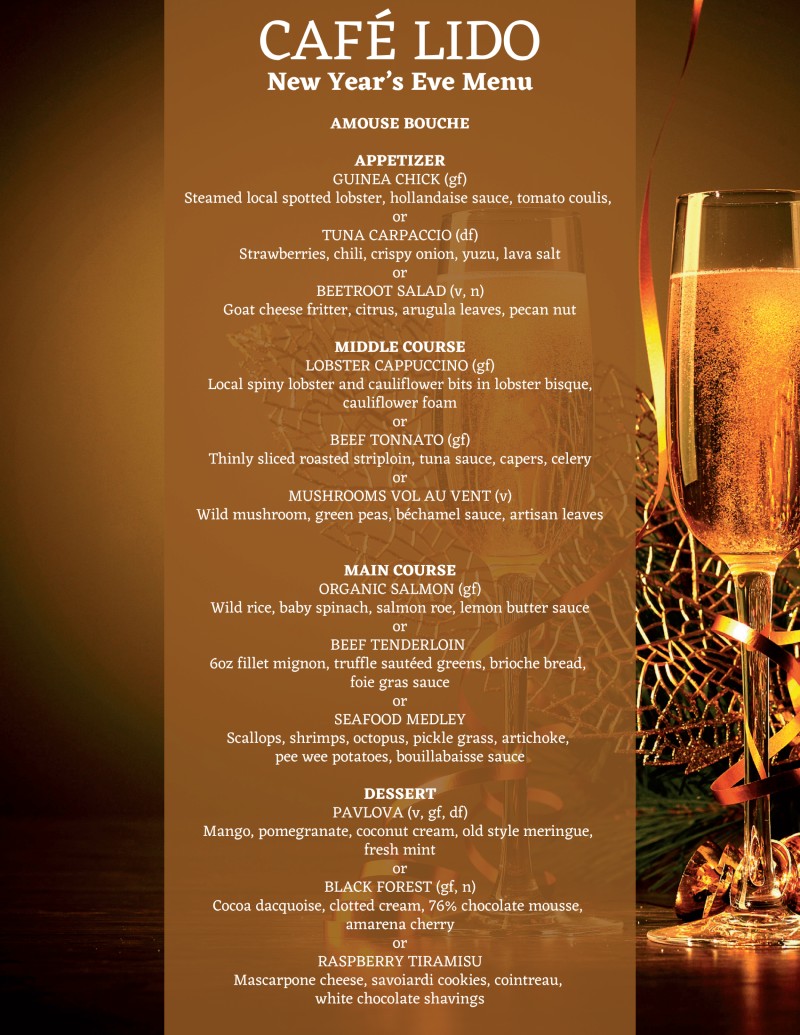 CAFÉ LIDO
New Year's Eve Menu

AMOUSE BOUCHE

APPETIZER
GUINEA CHICK (gf)
Steamed local spotted lobster, hollandaise sauce, tomato coulis,
or
TUNA CARPACCIO (df)
Strawberries, chili, crispy onion, yuzu, lava salt
or
BEETROOT SALAD (v, n)
Goat cheese fritter, citrus, arugula leaves, pecan nut

MIDDLE COURSE
LOBSTER CAPPUCCINO (gf)
Local spiny lobster and cauliflower bits in lobster bisque, cauliflower foam
or
BEEF TONNATO (gf)
Thinly sliced roasted striploin, tuna sauce, capers, celery
or
MUSHROOMS VOL AU VENT (v)
Wild mushroom, green peas, béchamel sauce, artisan leaves

MAIN COURSE
ORGANIC SALMON (gf)
Wild rice, baby spinach, salmon roe, lemon butter sauce
or
BEEF TENDERLOIN
6oz fillet mignon, truffle sautéed greens, brioche bread, foie gras sauce
or
SEAFOOD MEDLEY
Scallops, shrimps, octopus, pickle grass, artichoke, pee wee potatoes, bouillabaisse sauce

DESSERT
PAVLOVA (v, gf, df)
Mango, pomegranate, coconut cream, old style meringue, fresh mint
or
BLACK FOREST (gf, n)
Cocoa dacquoise, clotted cream, 76% chocolate mousse, amarena cherry
or
RASPBERRY TIRAMISU
Mascarpone cheese, savoiardi cookies, cointreau, white chocolate shavings